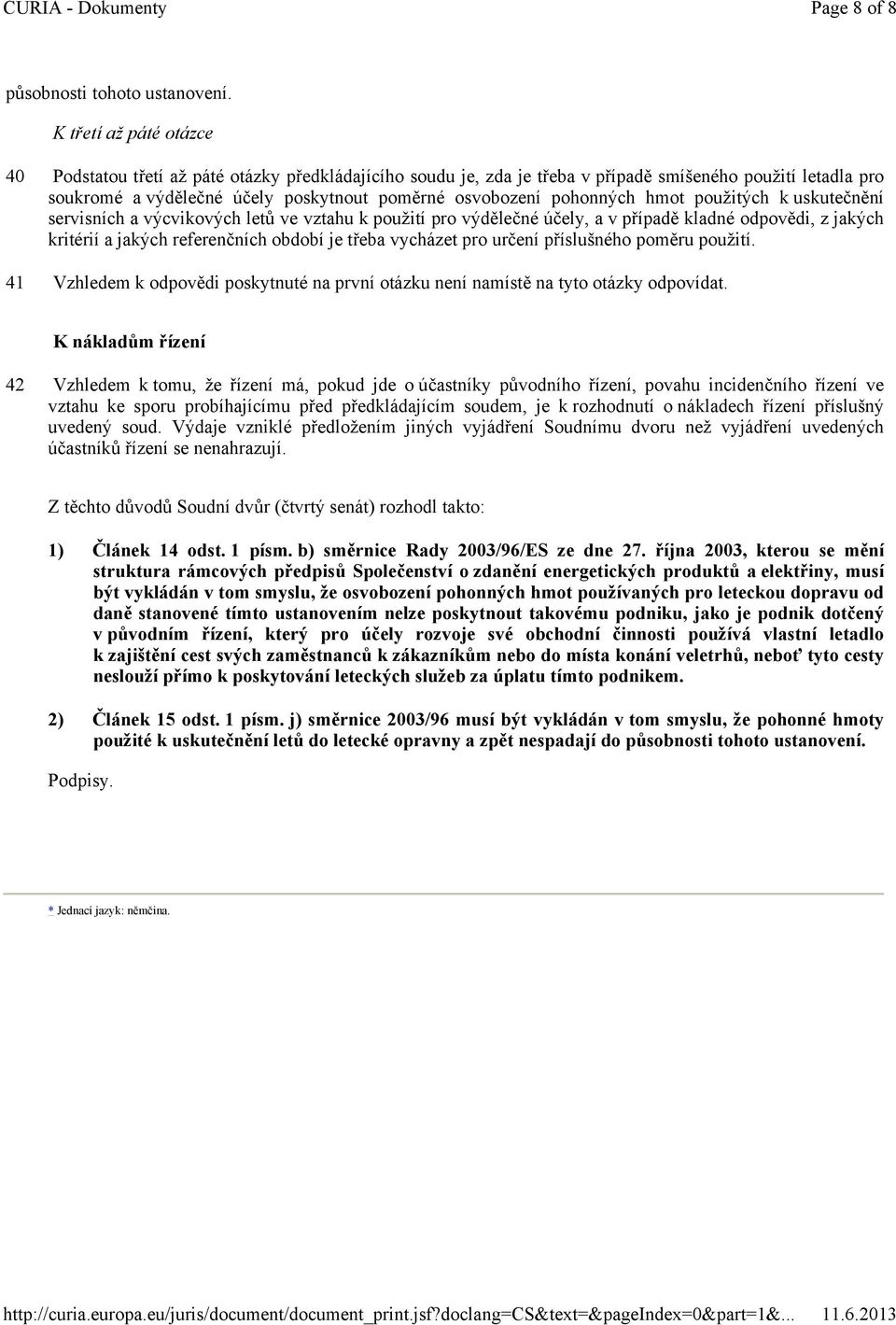 CURIA - Dokumenty

Page 8 of 8

působnosti tohoto ustanovení.

K třetí až páté otázce

40 Podstatou třetí až páté otázky předkládajícího soudu je, zda je třeba v případě smíšeného použití letadla pro soukromé a výdělečné účely poskytnout poměrné osvobození pohonných hmot použitých k uskutečnění servisních a výcvikových letů ve vztahu k použití pro výdělečné účely, a v případě kladné odpovědi, z jakých kritérií a jakých referenčních období je třeba vycházet pro určení příslušného poměru použití.

41 Vzhledem k odpovědi poskytnuté na první otázku není namístě na tyto otázky odpovídat.

K nákladům řízení

42 Vzhledem k tomu, že řízení má, pokud jde o účastníky původního řízení, povahu incidenčního řízení ve vztahu ke sporu probíhajícímu před předkládajícím soudem, je k rozhodnutí o nákladech řízení příslušný uvedený soud. Výdaje vzniklé předložením jiných vyjádření Soudnímu dvoru než vyjádření uvedených účastníků řízení se nenahrazují.

Z těchto důvodů Soudní dvůr (čtvrtý senát) rozhodl takto:

1) Článek 14 odst. 1 písm. b) směrnice Rady 2003/96/ES ze dne 27. října 2003, kterou se mění struktura rámcových předpisů Společenství o zdanění energetických produktů a elektřiny, musí být vykládán v tom smyslu, že osvobození pohonných hmot používaných pro leteckou dopravu od daně stanovené tímto ustanovením nelze poskytnout takovému podniku, jako je podnik dotčený v původním řízení, který pro účely rozvoje své obchodní činnosti používá vlastní letadlo k zajištění cest svých zaměstnanců k zákazníkům nebo do místa konání veletrhů, neboť tyto cesty neslouží přímo k poskytování leteckých služeb za úplatu tímto podnikem.

2) Článek 15 odst. 1 písm. j) směrnice 2003/96 musí být vykládán v tom smyslu, že pohonné hmoty použité k uskutečnění letů do letecké opravny a zpět nespadají do působnosti tohoto ustanovení.

Podpisy.

* Jednací jazyk: němčina.

http://curia.europa.eu/juris/document/document_print.jsf?doclang=CS&text=&pageIndex=0&part=1&... 11.6.2013